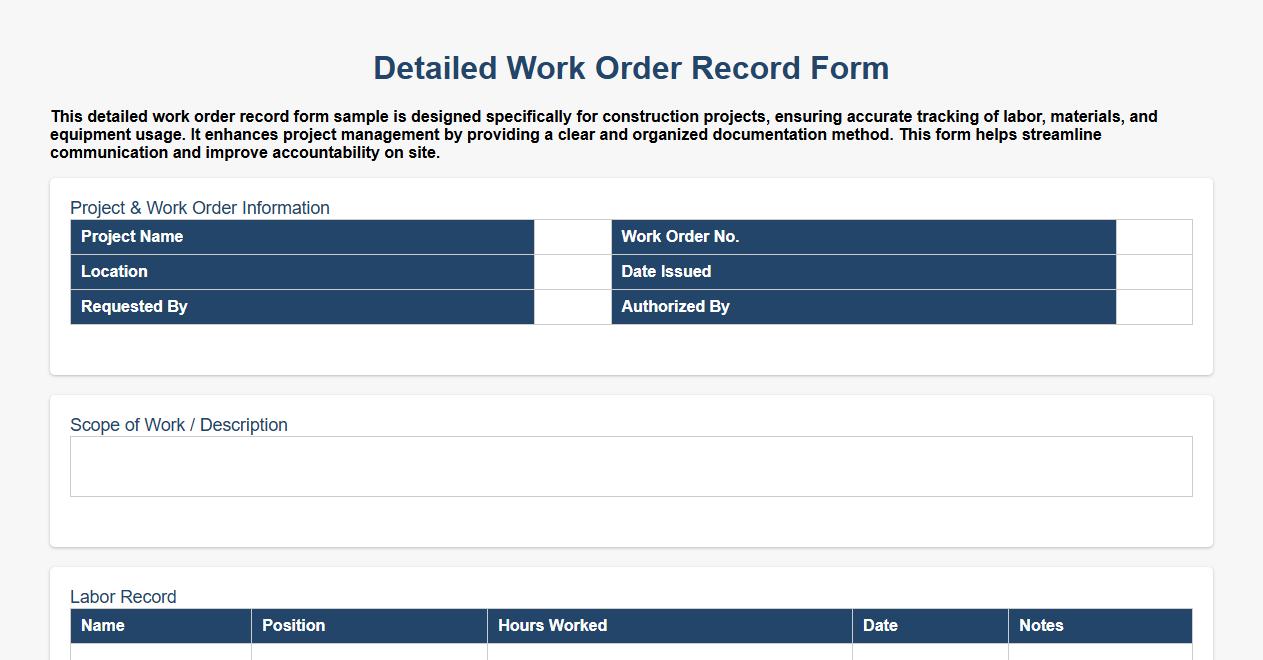 Detailed Work Order Record Form

This detailed work order record form sample is designed specifically for construction projects, ensuring accurate tracking of labor, materials, and equipment usage. It enhances project management by providing a clear and organized documentation method. This form helps streamline communication and improve accountability on site.

Project & Work Order Information

| Project Name | | Work Order No. | |
|---|---|---|---|
| Location | | Date Issued | |
| Requested By | | Authorized By | |

Scope of Work / Description

Labor Record

| Name | Position | Hours Worked | Date | Notes |
|---|---|---|---|---|
| | | | | |